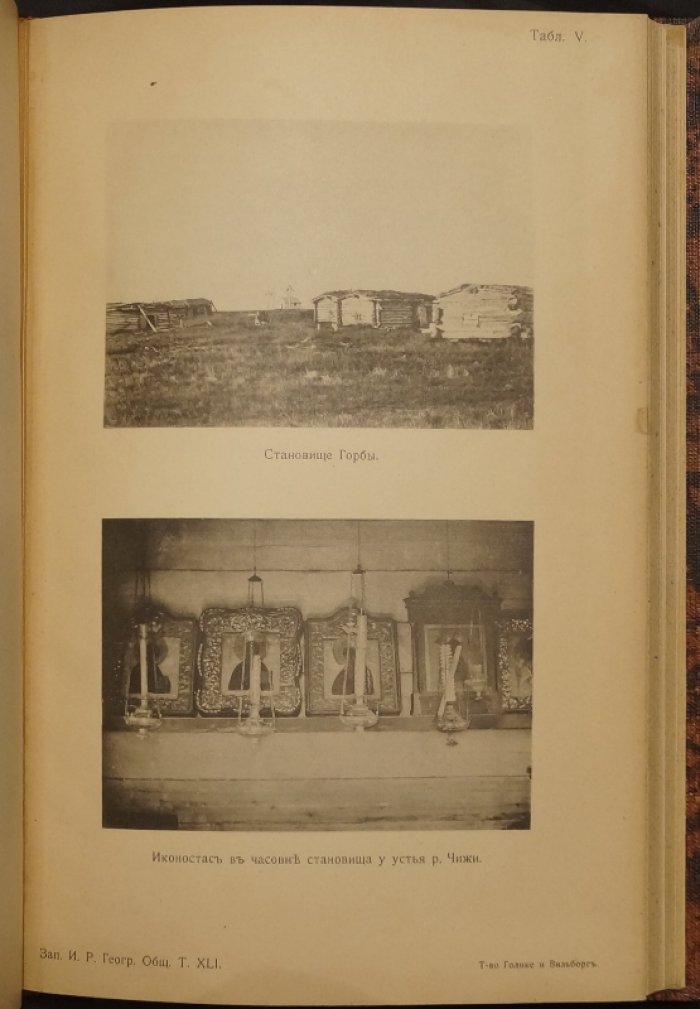 Табл. V.

Становище Горбы.

Иконостасъ въ часовнѣ становища у устья р. Чижи.

Зап. И. Р. Геогр. Общ. Т. XLI.

Т-во Голике и Вильборгъ.